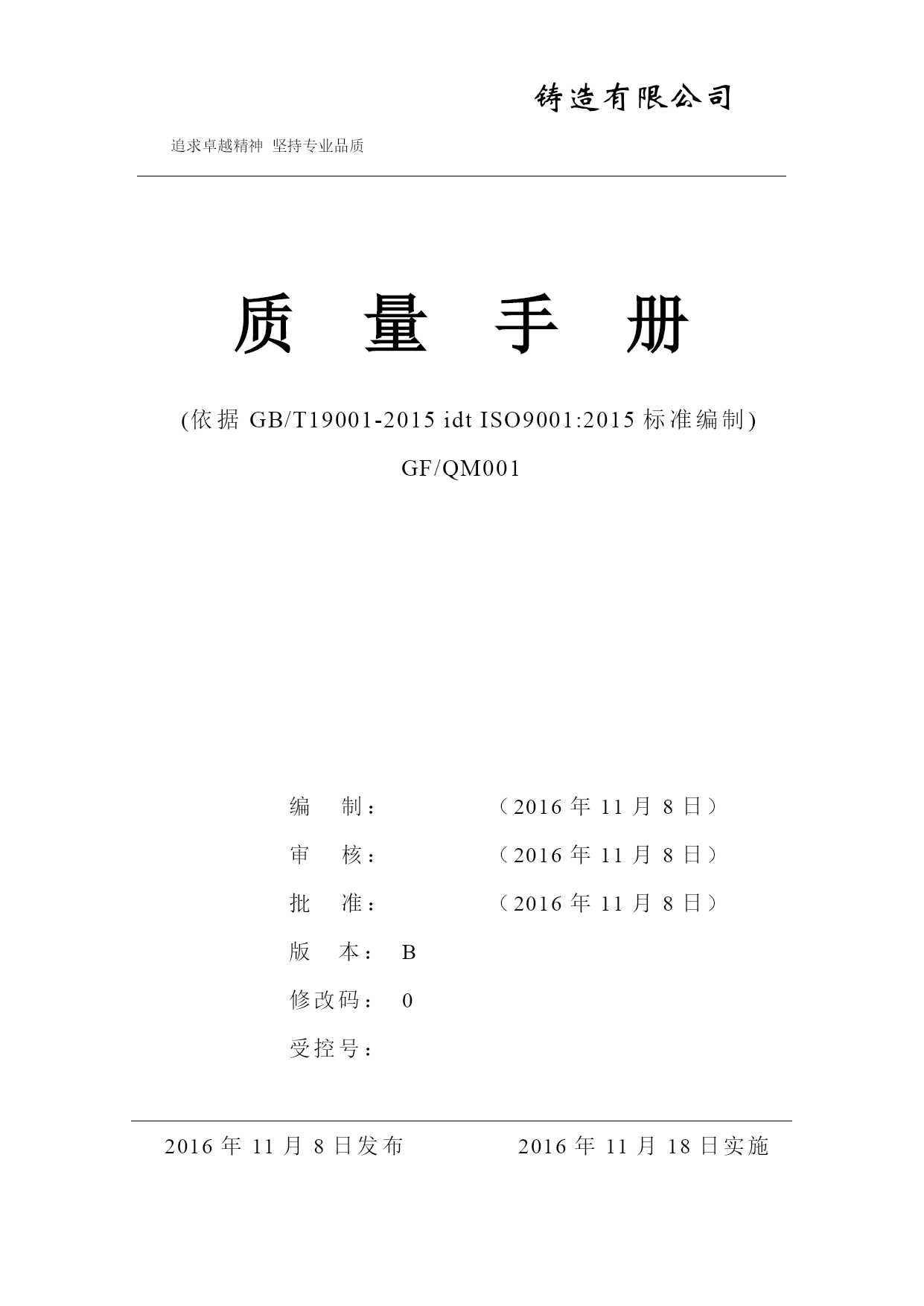 铸造有限公司

追求卓越精神 坚持专业品质

质 量 手 册

(依据 GB/T19001-2015 idt ISO9001:2015 标准编制)

GF/QM001

编 制： （2016 年 11 月 8 日）

审 核： （2016 年 11 月 8 日）

批 准： （2016 年 11 月 8 日）

版 本： B

修改码： 0

受控号：

2016 年 11 月 8 日发布 2016 年 11 月 18 日实施